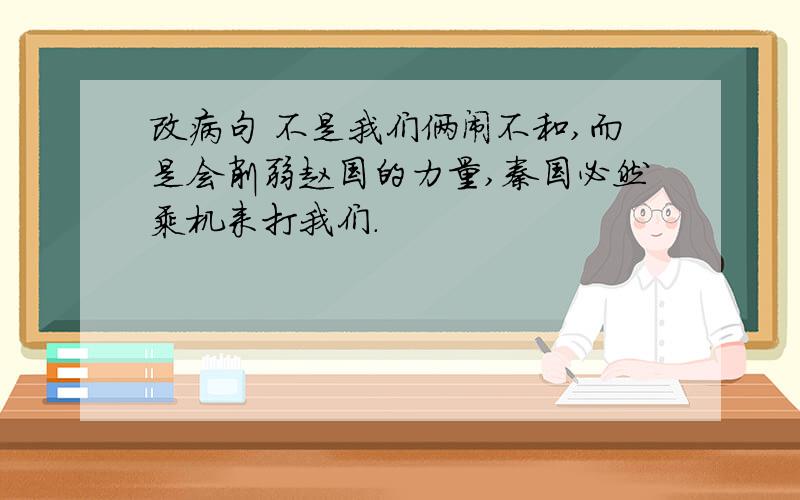 改病句 不是我们俩闹不和,而是会削弱赵国的力量,秦国必然乘机来打我们.